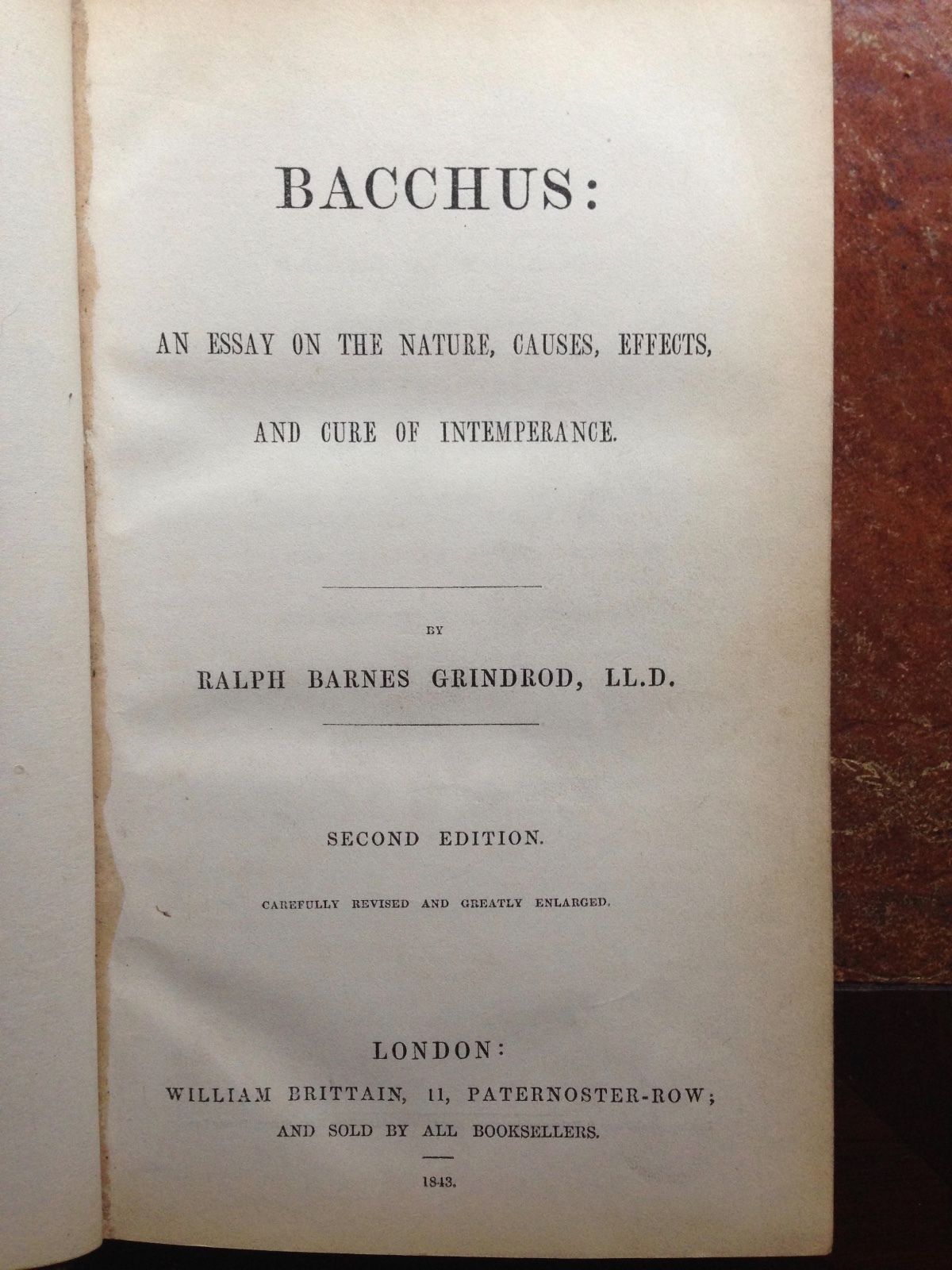 BACCHUS:

AN ESSAY ON THE NATURE, CAUSES, EFFECTS, AND CURE OF INTEMPERANCE.

BY

RALPH BARNES GRINDROD, LL.D.

SECOND EDITION.

CAREFULLY REVISED AND GREATLY ENLARGED.

LONDON:
WILLIAM BRITTAIN, 11, PATERNOSTER-ROW;
AND SOLD BY ALL BOOKSELLERS.

1843.